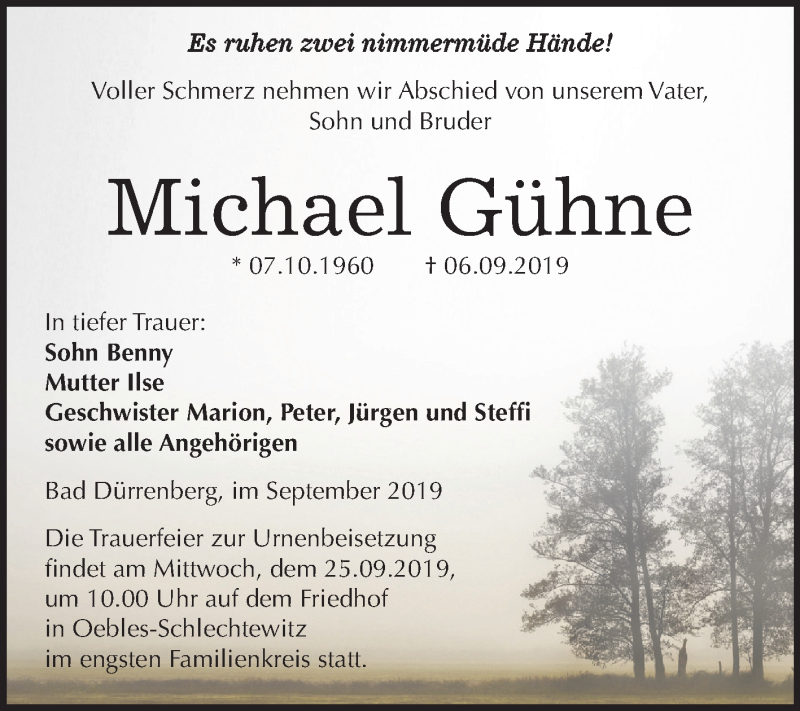 Es ruhen zwei nimmermüde Hände!

Voller Schmerz nehmen wir Abschied von unserem Vater, Sohn und Bruder

Michael Gühne

* 07.10.1960 † 06.09.2019

In tiefer Trauer:
Sohn Benny
Mutter Ilse
Geschwister Marion, Peter, Jürgen und Steffi
sowie alle Angehörigen

Bad Dürrenberg, im September 2019

Die Trauerfeier zur Urnenbeisetzung findet am Mittwoch, dem 25.09.2019, um 10.00 Uhr auf dem Friedhof in Oebles-Schlechtewitz im engsten Familienkreis statt.